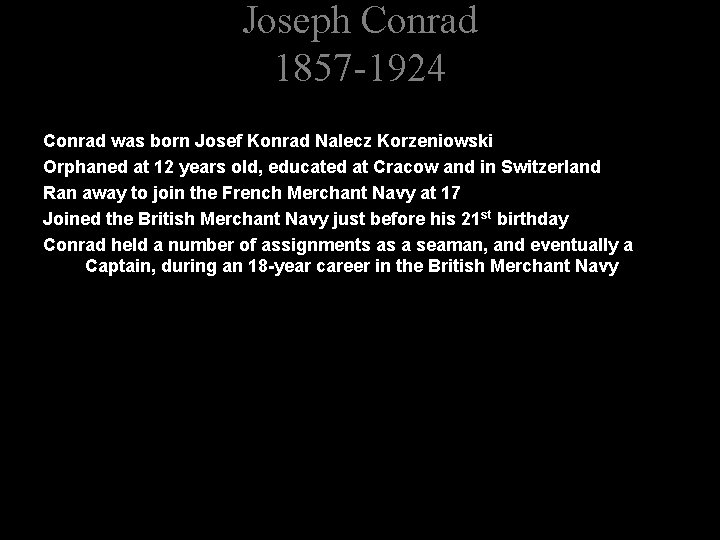 Joseph Conrad
1857-1924

Conrad was born Josef Konrad Nalecz Korzeniowski

Orphaned at 12 years old, educated at Cracow and in Switzerland

Ran away to join the French Merchant Navy at 17

Joined the British Merchant Navy just before his 21st birthday

Conrad held a number of assignments as a seaman, and eventually a Captain, during an 18-year career in the British Merchant Navy